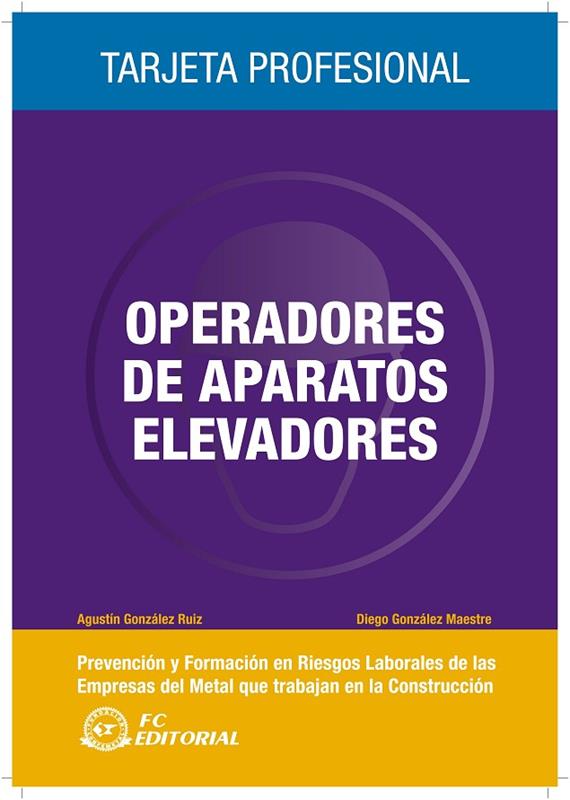 TARJETA PROFESIONAL

OPERADORES DE APARATOS ELEVADORES

Agustín González Ruiz

Diego González Maestre

Prevención y Formación en Riesgos Laborales de las Empresas del Metal que trabajan en la Construcción

FC EDITORIAL